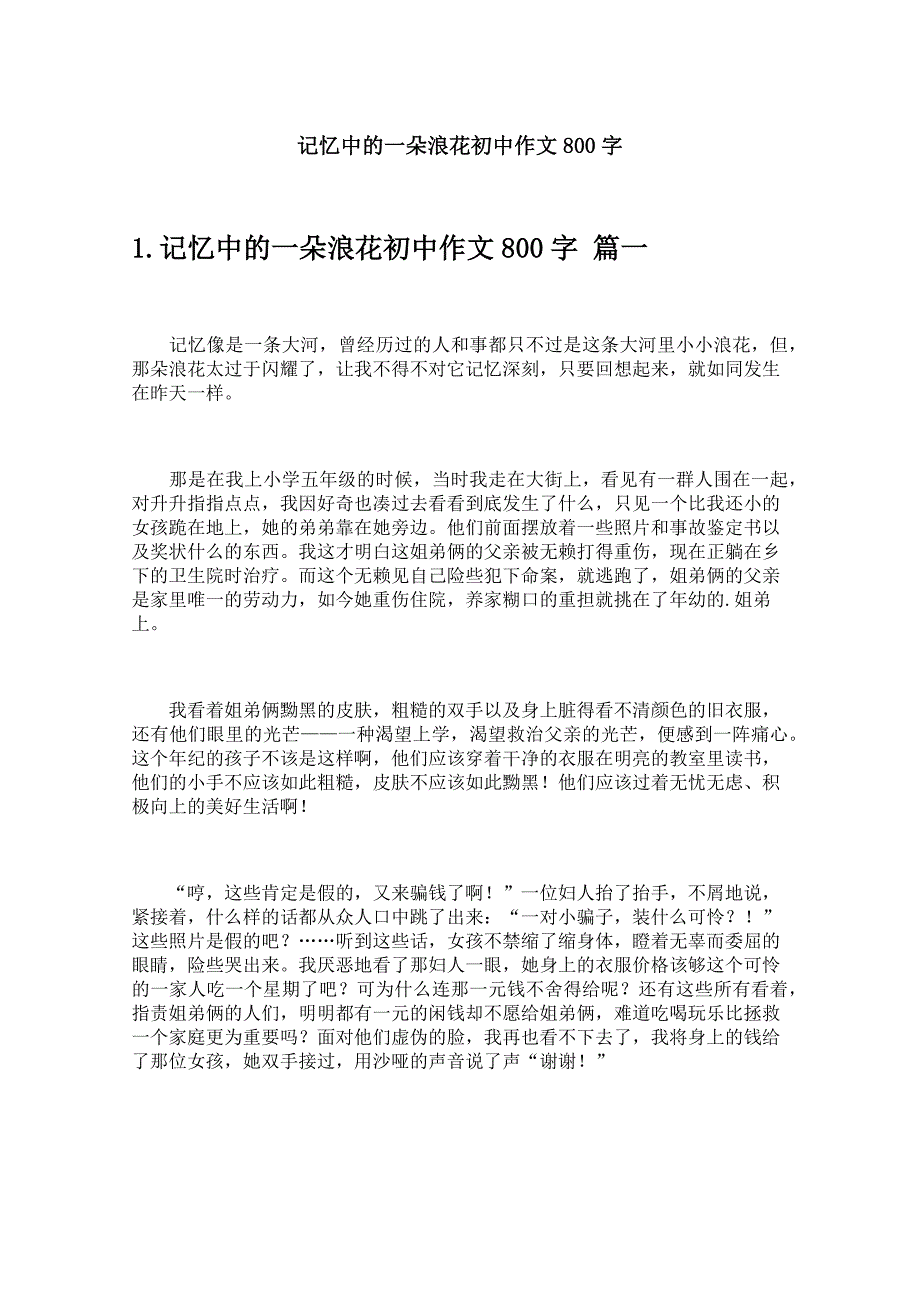 记忆中的一朵浪花初中作文 800 字

1. 记忆中的一朵浪花初中作文 800 字 篇一

记忆像是一条大河，曾经历过的人和事都只不过是这条大河里小小浪花，但，那朵浪花太过于闪耀了，让我不得不对它记忆深刻，只要回想起来，就如同发生在昨天一样。

那是在我上小学五年级的时候，当时我走在大街上，看见有一群人围在一起，对升升指指点点，我因好奇也凑过去看看到底发生了什么，只见一个比我还小的女孩跪在地上，她的弟弟靠在她旁边。他们前面摆放着一些照片和事故鉴定书以及奖状什么的东西。我这才明白这姐弟俩的父亲被无赖打得重伤，现在正躺在乡下的卫生院时治疗。而这个无赖见自己险些犯下命案，就逃跑了，姐弟俩的父亲是家里唯一的劳动力，如今她重伤住院，养家糊口的重担就挑在了年幼的.姐弟上。

我看着姐弟俩黝黑的皮肤，粗糙的双手以及身上脏得看不清颜色的旧衣服，还有他们眼里的光芒——一种渴望上学，渴望救治父亲的光芒，便感到一阵痛心。这个年纪的孩子不该是这样啊，他们应该穿着干净的衣服在明亮的教室里读书，他们的小手不应该如此粗糙，皮肤不应该如此黝黑！他们应该过着无忧无虑、积极向上的美好生活啊！

“哼，这些肯定是假的，又来骗钱了啊！”一位妇人抬了抬手，不屑地说，紧接着，什么样的话都从众人口中跳了出来：“一对小骗子，装什么可怜？！”这些照片是假的吧？……听到这些话，女孩不禁缩了缩身体，瞪着无辜而委屈的眼睛，险些哭出来。我厌恶地看了那妇人一眼，她身上的衣服价格该够这个可怜的一家人吃一个星期了吧？可为什么连那一元钱不舍得给呢？还有这些所有看着，指责姐弟俩的人们，明明都有一元的闲钱却不愿给姐弟俩，难道吃喝玩乐比拯救一个家庭更为重要吗？面对他们虚伪的脸，我再也看不下去了，我将身上的钱给了那位女孩，她双手接过，用沙哑的声音说了声“谢谢！”